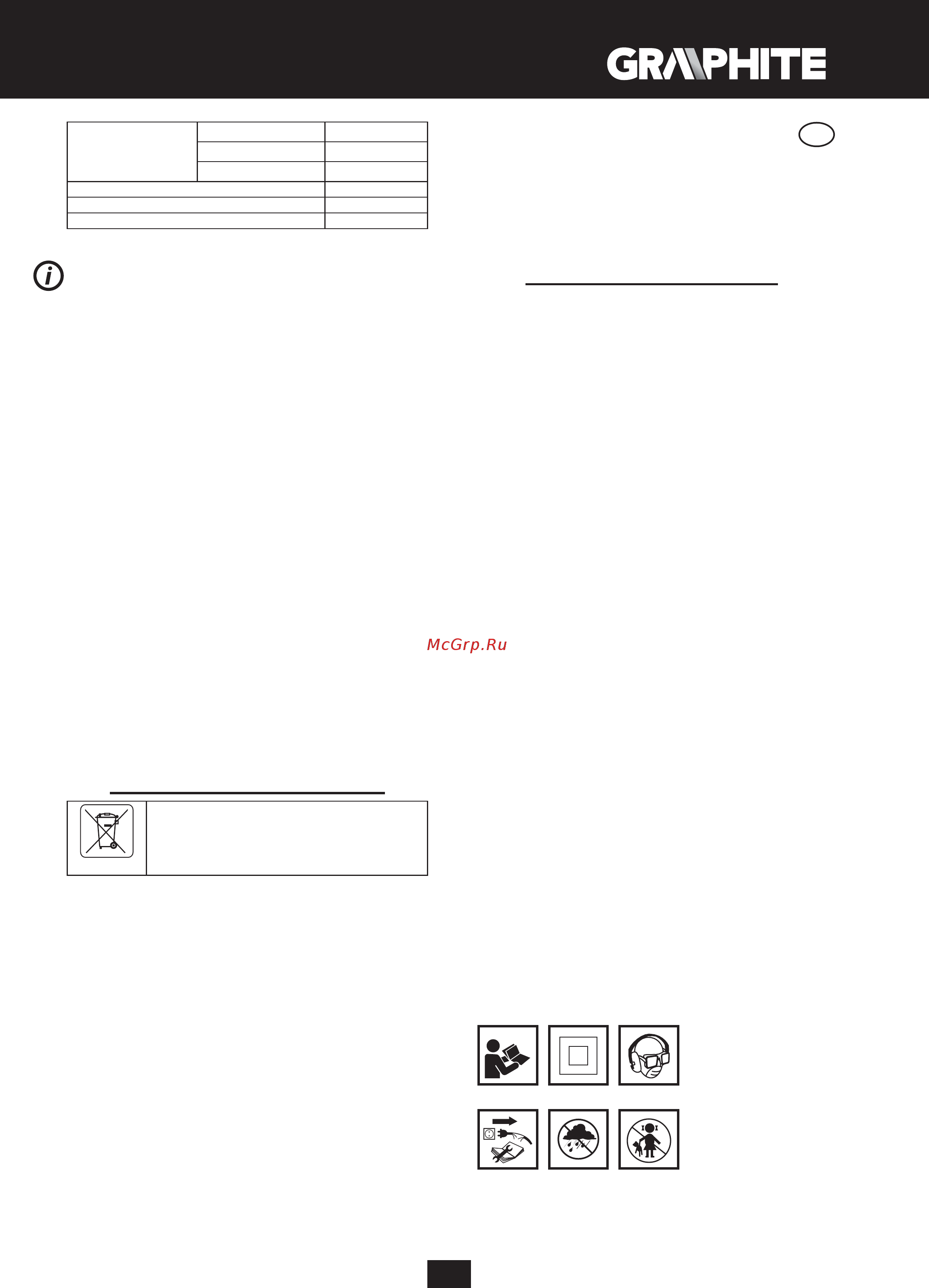 GRAPHITE

McGrp.Ru